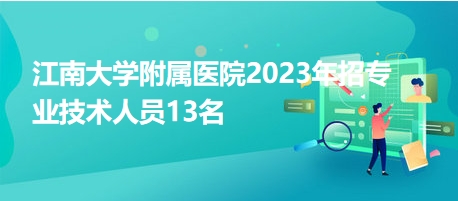 江南大学附属医院2023年招专业技术人员13名